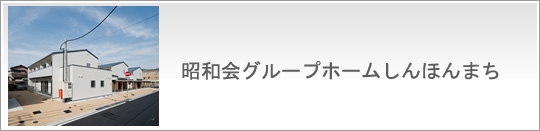 昭和会グループホームしんほんまち